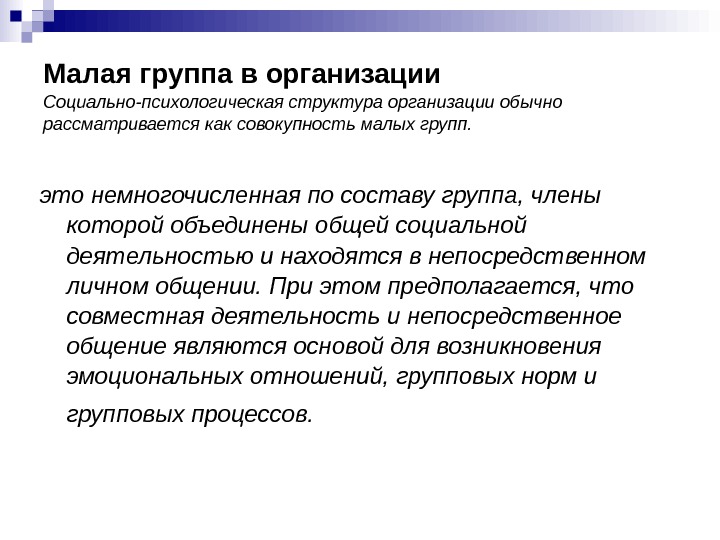 Малая группа в организации
Социально-психологическая структура организации обычно рассматривается как совокупность малых групп.

это немногочисленная по составу группа, члены которой объединены общей социальной деятельностью и находятся в непосредственном личном общении. При этом предполагается, что совместная деятельность и непосредственное общение являются основой для возникновения эмоциональных отношений, групповых норм и групповых процессов.